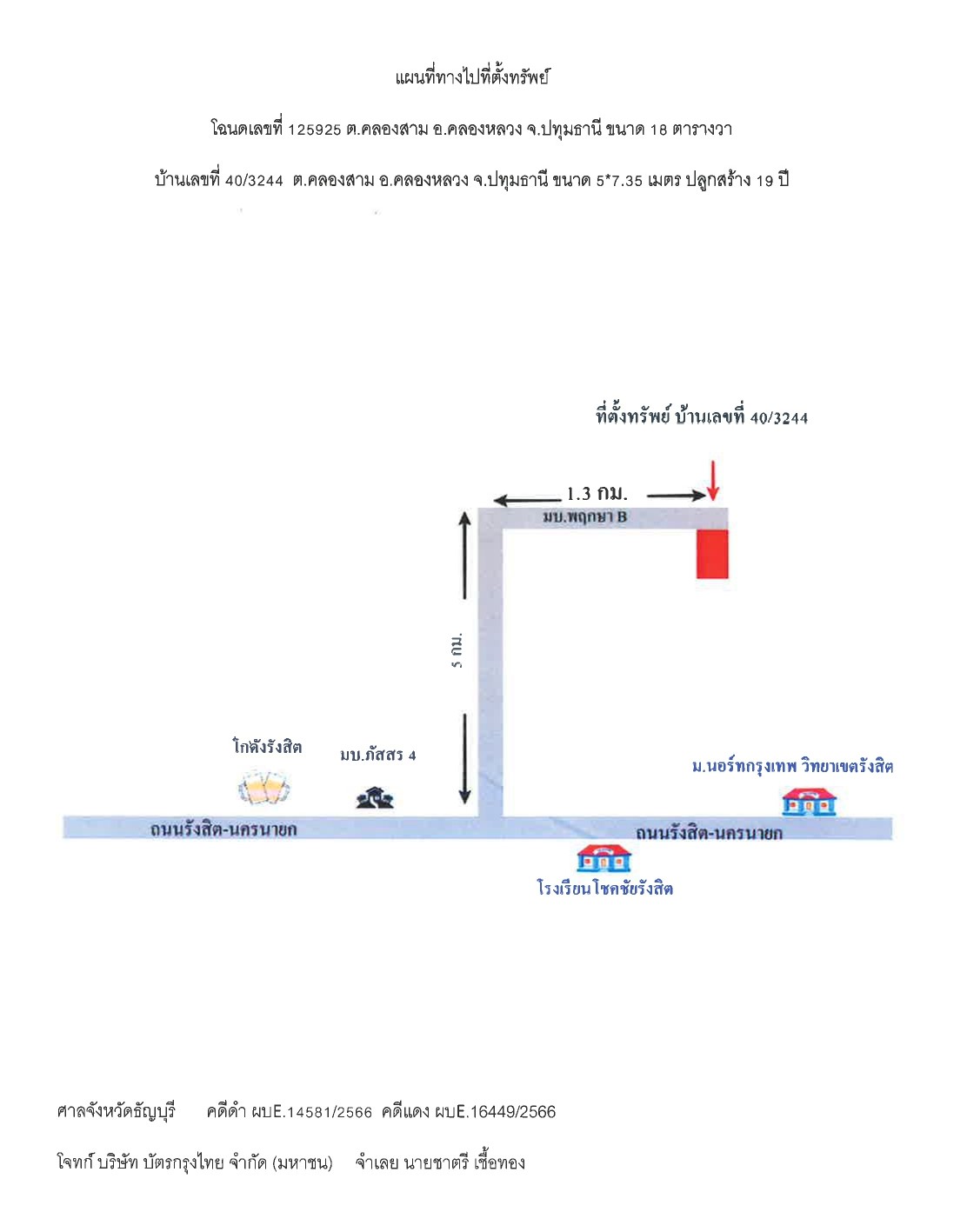 แผนที่ทางไปที่ตั้งทรัพย์

โฉนดเลขที่ 125925 ต.คลองสาม อ.คลองหลวง จ.ปทุมธานี ขนาด 18 ตารางวา

บ้านเลขที่ 40/3244 ต.คลองสาม อ.คลองหลวง จ.ปทุมธานี ขนาด 5*7.35 เมตร ปลูกสร้าง 19 ปี

ที่ตั้งทรัพย์ บ้านเลขที่ 40/3244

1.3 กม.

มบ.พฤกษา B

5 กม.

โกดังรังสิต

มบ.ภัสสร 4

ม.นอร์ทกรุงเทพ วิทยาเขตรังสิต

ถนนรังสิต-นครนายก

ถนนรังสิต-นครนายก

โรงเรียนโชคชัยรังสิต

ศาลจังหวัดธัญบุรี คดีดำ ผบE.14581/2566 คดีแดง ผบE.16449/2566

โจทก์ บริษัท บัตรกรุงไทย จำกัด (มหาชน) จำเลย นายชาตรี เชื้อทอง